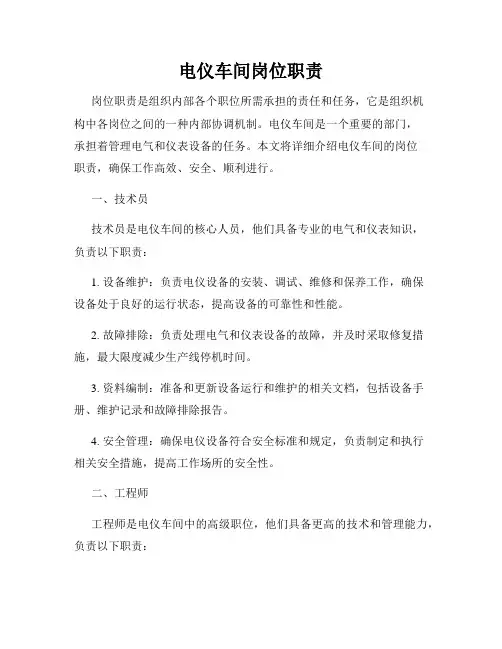 电仪车间岗位职责

岗位职责是组织内部各个职位所需承担的责任和任务，它是组织机构中各岗位之间的一种内部协调机制。电仪车间是一个重要的部门，承担着管理电气和仪表设备的任务。本文将详细介绍电仪车间的岗位职责，确保工作高效、安全、顺利进行。

一、技术员

技术员是电仪车间的核心人员，他们具备专业的电气和仪表知识，负责以下职责：

1. 设备维护：负责电仪设备的安装、调试、维修和保养工作，确保设备处于良好的运行状态，提高设备的可靠性和性能。

2. 故障排除：负责处理电气和仪表设备的故障，并及时采取修复措施，最大限度减少生产线停机时间。

3. 资料编制：准备和更新设备运行和维护的相关文档，包括设备手册、维护记录和故障排除报告。

4. 安全管理：确保电仪设备符合安全标准和规定，负责制定和执行相关安全措施，提高工作场所的安全性。

二、工程师

工程师是电仪车间中的高级职位，他们具备更高的技术和管理能力，负责以下职责：